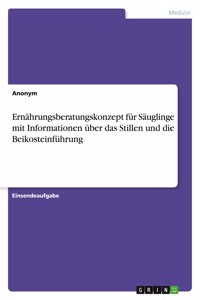 Medizin

Anonym

Ernährungsberatungskonzept für Säuglinge mit Informationen über das Stillen und die Beikosteinführung

Einsendeaufgabe

GRIN